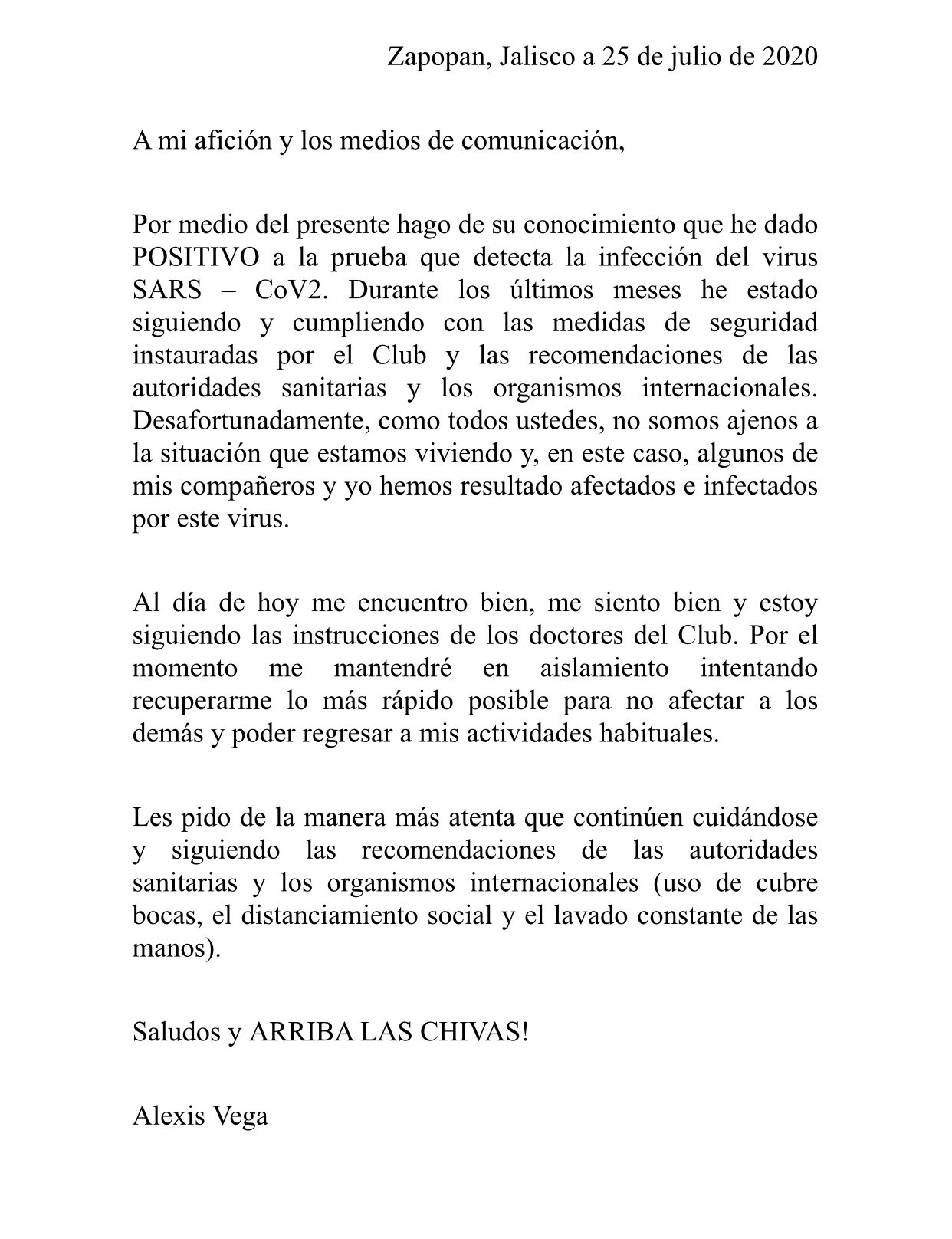 Zapopan, Jalisco a 25 de julio de 2020

A mi afición y los medios de comunicación,

Por medio del presente hago de su conocimiento que he dado POSITIVO a la prueba que detecta la infección del virus SARS – CoV2. Durante los últimos meses he estado siguiendo y cumpliendo con las medidas de seguridad instauradas por el Club y las recomendaciones de las autoridades sanitarias y los organismos internacionales. Desafortunadamente, como todos ustedes, no somos ajenos a la situación que estamos viviendo y, en este caso, algunos de mis compañeros y yo hemos resultado afectados e infectados por este virus.

Al día de hoy me encuentro bien, me siento bien y estoy siguiendo las instrucciones de los doctores del Club. Por el momento me mantendré en aislamiento intentando recuperarme lo más rápido posible para no afectar a los demás y poder regresar a mis actividades habituales.

Les pido de la manera más atenta que continúen cuidándose y siguiendo las recomendaciones de las autoridades sanitarias y los organismos internacionales (uso de cubre bocas, el distanciamiento social y el lavado constante de las manos).

Saludos y ARRIBA LAS CHIVAS!

Alexis Vega